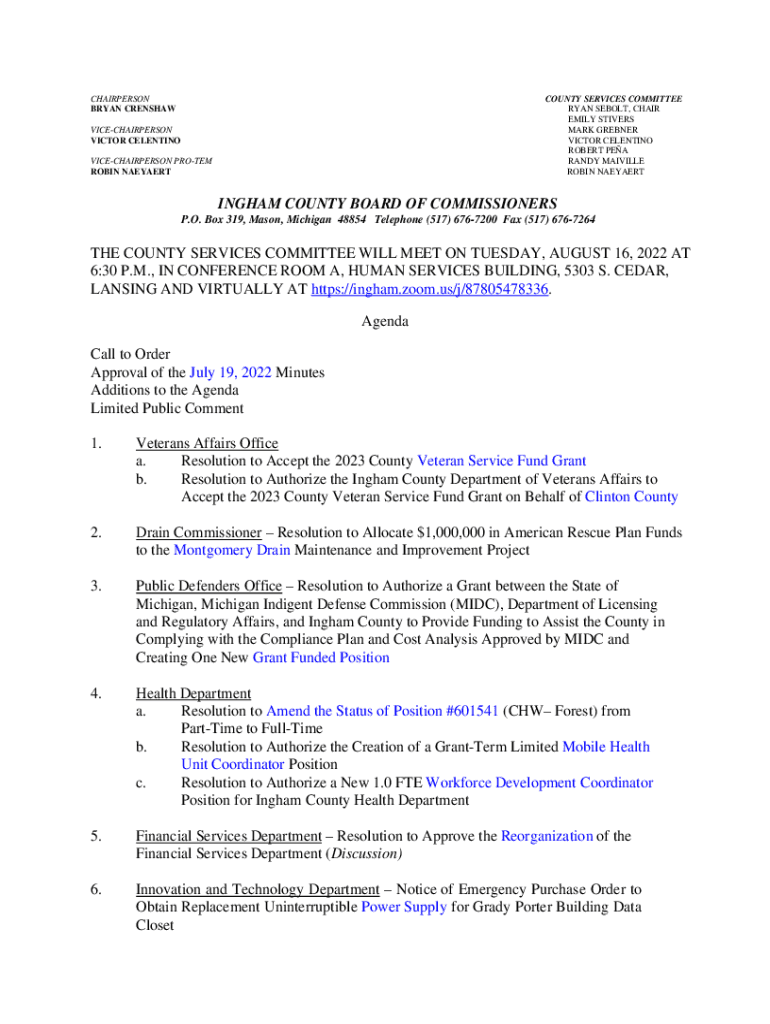 CHAIRPERSON
BRYAN CRENSHAW

VICE-CHAIRPERSON
VICTOR CELENTINO

VICE-CHAIRPERSON PRO-TEM
ROBIN NAEYAERT

COUNTY SERVICES COMMITTEE
RYAN SEBOLT, CHAIR
EMILY STIVERS
MARK GREBNER
VICTOR CELENTINO
ROBERT PEÑA
RANDY MAIVILLE
ROBIN NAEYAERT

INGHAM COUNTY BOARD OF COMMISSIONERS
P.O. Box 319, Mason, Michigan 48854 Telephone (517) 676-7200 Fax (517) 676-7264

THE COUNTY SERVICES COMMITTEE WILL MEET ON TUESDAY, AUGUST 16, 2022 AT 6:30 P.M., IN CONFERENCE ROOM A, HUMAN SERVICES BUILDING, 5303 S. CEDAR, LANSING AND VIRTUALLY AT https://ingham.zoom.us/j/87805478336.

Agenda

Call to Order
Approval of the July 19, 2022 Minutes
Additions to the Agenda
Limited Public Comment

1. Veterans Affairs Office
a. Resolution to Accept the 2023 County Veteran Service Fund Grant
b. Resolution to Authorize the Ingham County Department of Veterans Affairs to Accept the 2023 County Veteran Service Fund Grant on Behalf of Clinton County

2. Drain Commissioner – Resolution to Allocate $1,000,000 in American Rescue Plan Funds to the Montgomery Drain Maintenance and Improvement Project

3. Public Defenders Office – Resolution to Authorize a Grant between the State of Michigan, Michigan Indigent Defense Commission (MIDC), Department of Licensing and Regulatory Affairs, and Ingham County to Provide Funding to Assist the County in Complying with the Compliance Plan and Cost Analysis Approved by MIDC and Creating One New Grant Funded Position

4. Health Department
a. Resolution to Amend the Status of Position #601541 (CHW– Forest) from Part-Time to Full-Time
b. Resolution to Authorize the Creation of a Grant-Term Limited Mobile Health Unit Coordinator Position
c. Resolution to Authorize a New 1.0 FTE Workforce Development Coordinator Position for Ingham County Health Department

5. Financial Services Department – Resolution to Approve the Reorganization of the Financial Services Department (Discussion)

6. Innovation and Technology Department – Notice of Emergency Purchase Order to Obtain Replacement Uninterruptible Power Supply for Grady Porter Building Data Closet